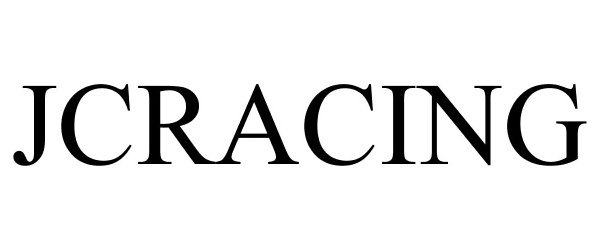 JCRACING